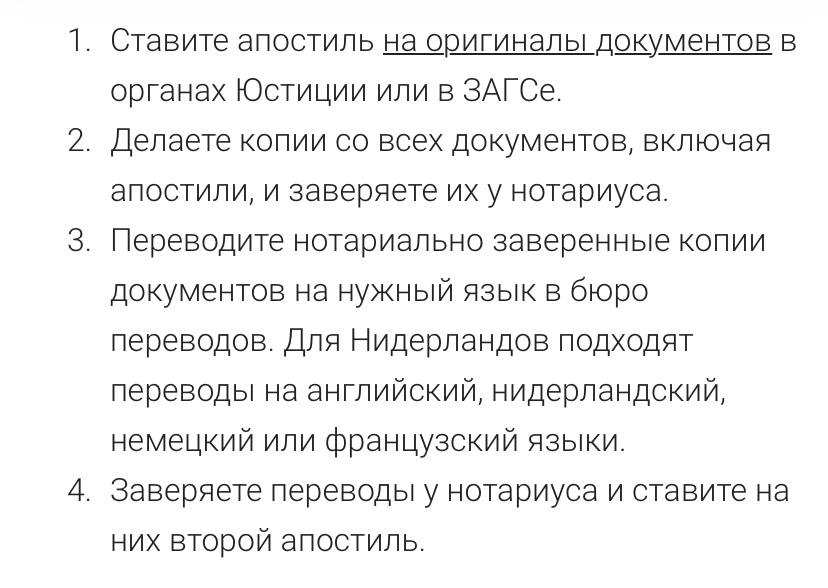 1. Ставите апостиль на оригиналы документов в органах Юстиции или в ЗАГСе.
2. Делаете копии со всех документов, включая апостили, и заверяете их у нотариуса.
3. Переводите нотариально заверенные копии документов на нужный язык в бюро переводов. Для Нидерландов подходят переводы на английский, нидерландский, немецкий или французский языки.
4. Заверяете переводы у нотариуса и ставите на них второй апостиль.